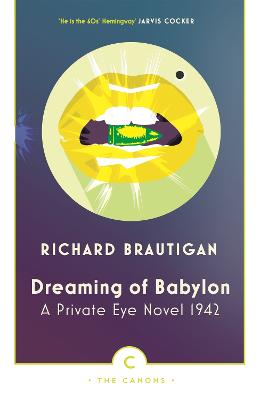 'He is the 60s' Hemingway' JARVIS COCKER

RICHARD BRAUTIGAN

Dreaming of Babylon
A Private Eye Novel 1942

C

• THE CANONS •